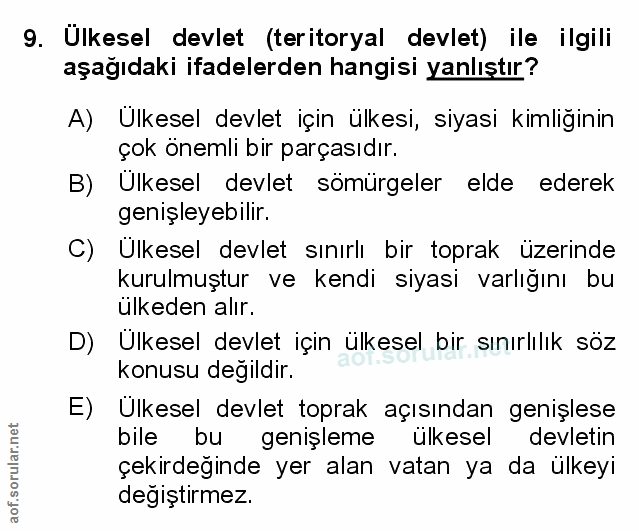 9. Ülkesel devlet (teritoryal devlet) ile ilgili aşağıdaki ifadelerden hangisi yanlıştır?

A) Ülkesel devlet için ülkesi, siyasi kimliğinin çok önemli bir parçasıdır.

B) Ülkesel devlet sömürgeler elde ederek genişleyebilir.

C) Ülkesel devlet sınırlı bir toprak üzerinde kurulmuştur ve kendi siyasi varlığını bu ülkeden alır.

D) Ülkesel devlet için ülkesel bir sınırlılık söz konusu değildir.

aof.sorular.net

E) Ülkesel devlet toprak açısından genişlese bile bu genişleme ülkesel devletin çekirdeğinde yer alan vatan ya da ülkeyi değiştirmez.

aof.sorular.net